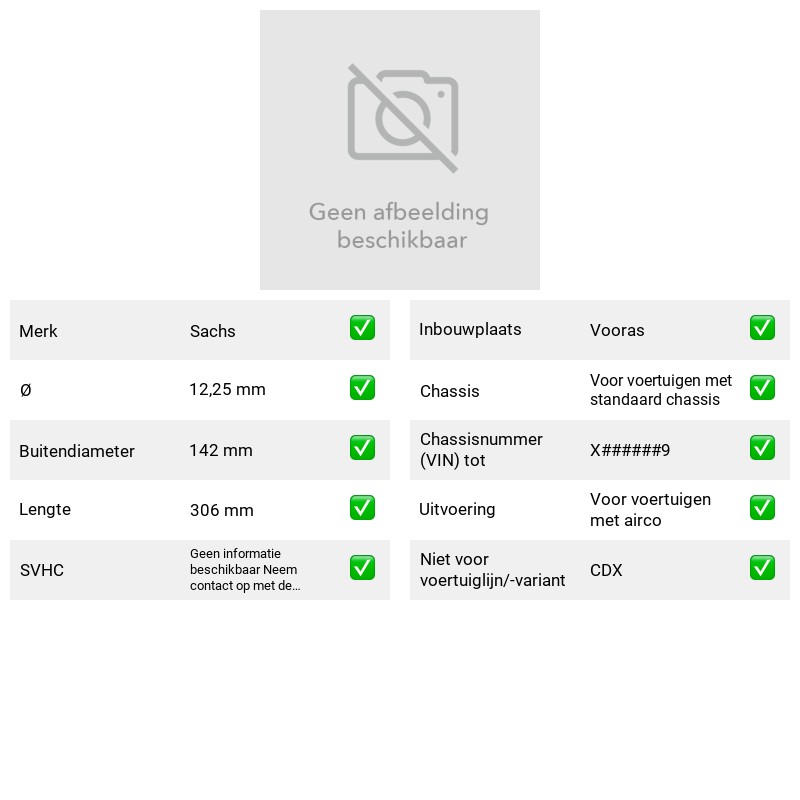 Geen afbeelding beschikbaar

Merk Sachs ☑
Ø 12,25 mm ☑
Buitendiameter 142 mm ☑
Lengte 306 mm ☑
SVHC Geen informatie beschikbaar Neem contact op met de... ☑

Inbouwplaats Vooras ☑
Chassis Voor voertuigen met standaard chassis ☑
Chassisnummer (VIN) tot X######9 ☑
Uitvoering Voor voertuigen met airco ☑
Niet voor voertuiglijn/-variant CDX ☑